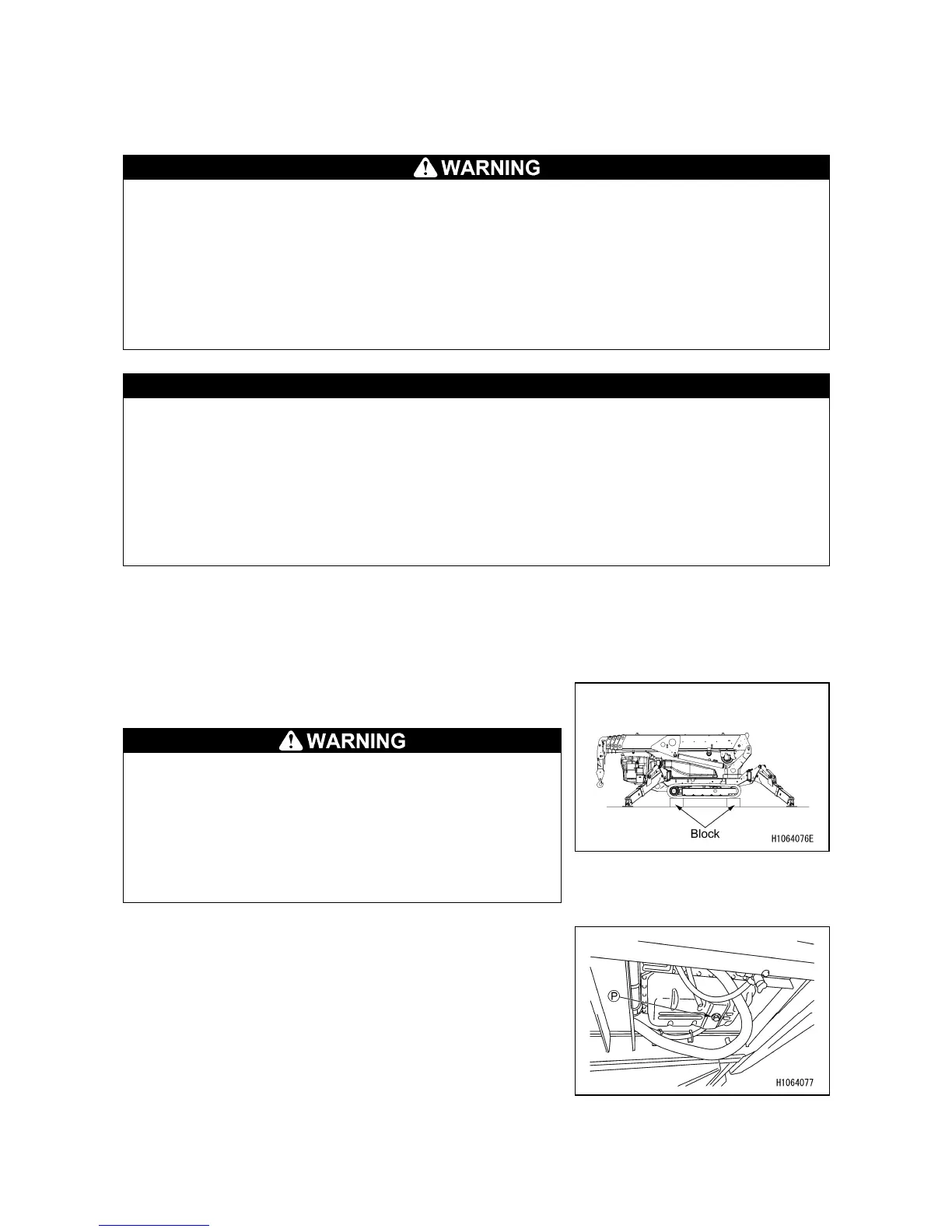 WARNING

WARNING

Block

H1064076E

P

H1064077